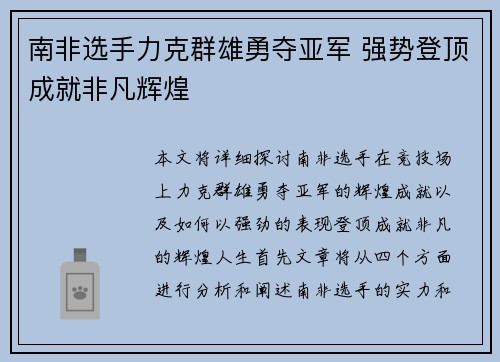 南非选手力克群雄勇夺亚军 强势登顶成就非凡辉煌

本文将详细探讨南非选手在竞技场上力克群雄勇夺亚军的辉煌成就以及如何以强劲的表现登顶成就非凡的辉煌人生首先文章将从四个方面进行分析和阐述南非选手的实力和